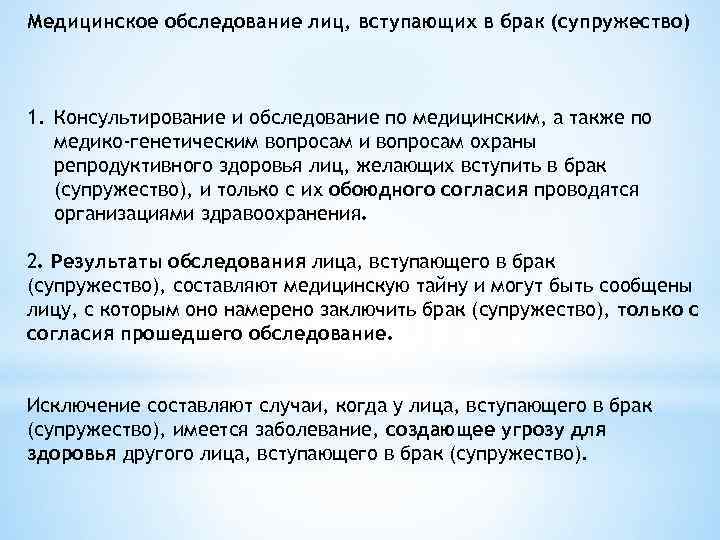 Медицинское обследование лиц, вступающих в брак (супружество)

1. Консультирование и обследование по медицинским, а также по медико-генетическим вопросам и вопросам охраны репродуктивного здоровья лиц, желающих вступить в брак (супружество), и только с их обоюдного согласия проводятся организациями здравоохранения.

2. Результаты обследования лица, вступающего в брак (супружество), составляют медицинскую тайну и могут быть сообщены лицу, с которым оно намерено заключить брак (супружество), только с согласия прошедшего обследование.

Исключение составляют случаи, когда у лица, вступающего в брак (супружество), имеется заболевание, создающее угрозу для здоровья другого лица, вступающего в брак (супружество).